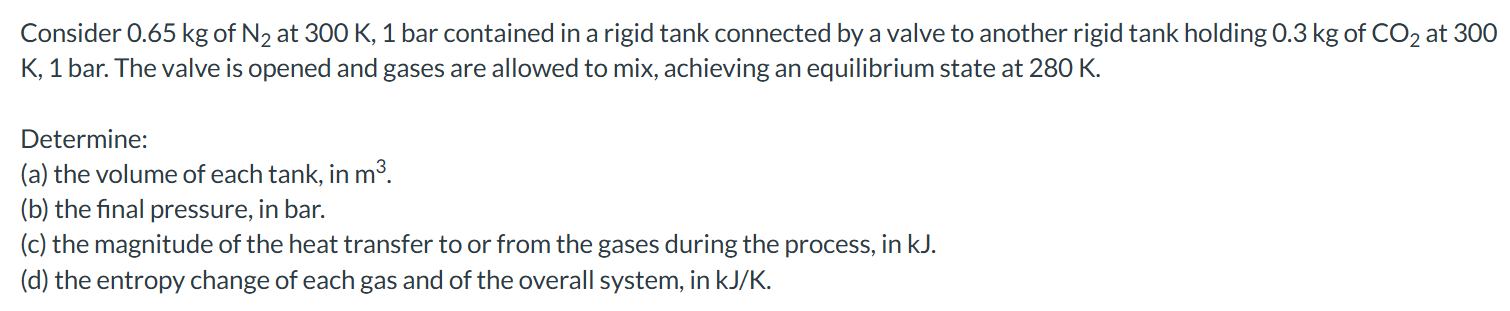 Consider 0.65 kg of $N_2$ at 300 K, 1 bar contained in a rigid tank connected by a valve to another rigid tank holding 0.3 kg of $CO_2$ at 300 K, 1 bar. The valve is opened and gases are allowed to mix, achieving an equilibrium state at 280 K.

Determine:
(a) the volume of each tank, in $m^3$.
(b) the final pressure, in bar.
(c) the magnitude of the heat transfer to or from the gases during the process, in kJ.
(d) the entropy change of each gas and of the overall system, in kJ/K.